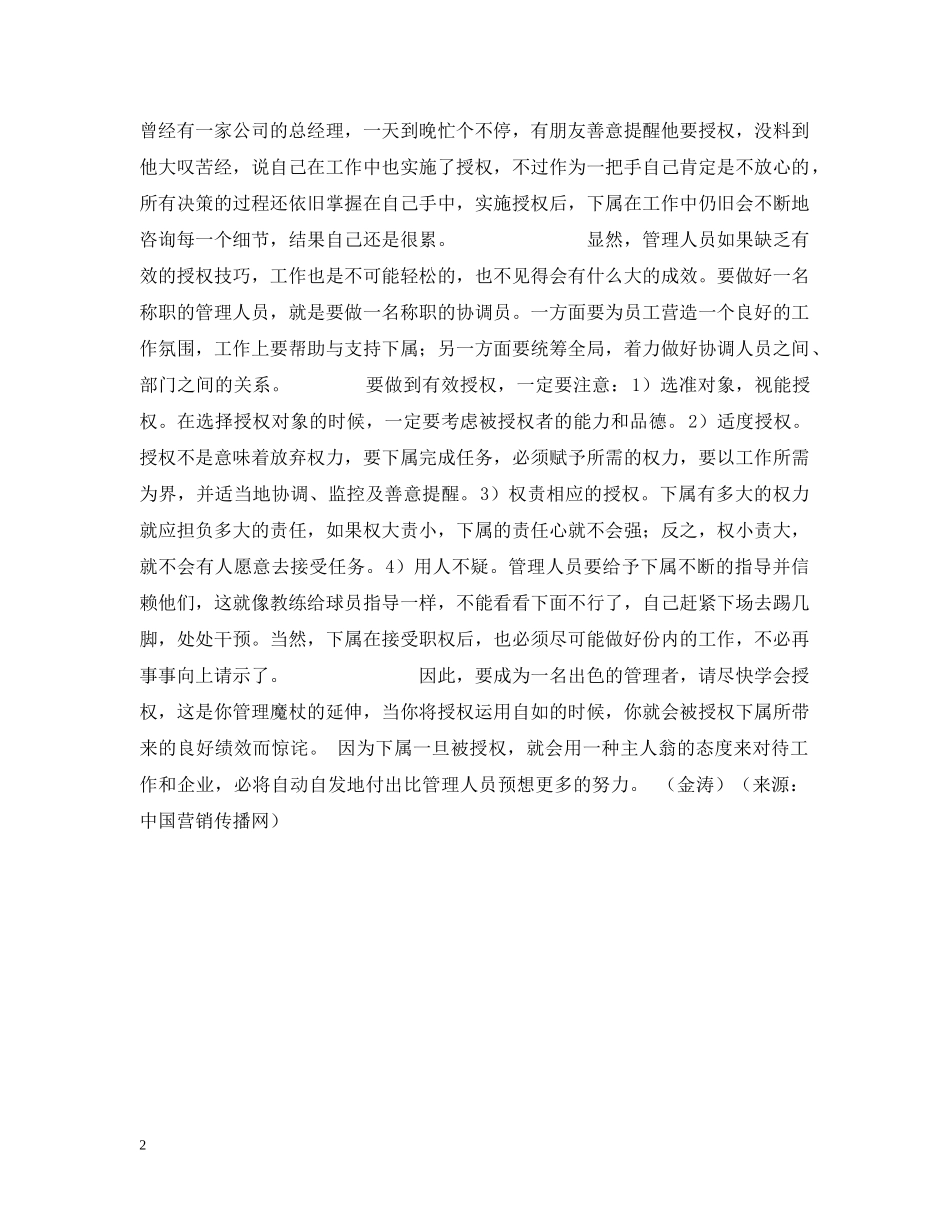 曾经有一家公司的总经理，一天到晚忙个不停，有朋友善意提醒他要授权，没料到他大叹苦经，说自己在工作中也实施了授权，不过作为一把手自己肯定是不放心的，所有决策的过程还依旧掌握在自己手中，实施授权后，下属在工作中仍旧会不断地咨询每一个细节，结果自己还是很累。 显然，管理人员如果缺乏有效的授权技巧，工作也是不可能轻松的，也不见得会有什么大的成效。要做好一名称职的管理人员，就是要做一名称职的协调员。一方面要为员工营造一个良好的工作氛围，工作上要帮助与支持下属；另一方面要统筹全局，着力做好协调人员之间、部门之间的关系。 要做到有效授权，一定要注意：1）选准对象，视能授权。在选择授权对象的时候，一定要考虑被授权者的能力和品德。2）适度授权。授权不是意味着放弃权力，要下属完成任务，必须赋予所需的权力，要以工作所需为界，并适当地协调、监控及善意提醒。3）权责相应的授权。下属有多大的权力就应担负多大的责任，如果权大责小，下属的责任心就不会强；反之，权小责大，就不会有人愿意去接受任务。4）用人不疑。管理人员要给予下属不断的指导并信赖他们，这就像教练给球员指导一样，不能看看下面不行了，自己赶紧下场去踢几脚，处处干预。当然，下属在接受职权后，也必须尽可能做好份内的工作，不必再事事向上请示了。 因此，要成为一名出色的管理者，请尽快学会授权，这是你管理魔杖的延伸，当你将授权运用自如的时候，你就会被授权下属所带来的良好绩效而惊诧。 因为下属一旦被授权，就会用一种主人翁的态度来对待工作和企业，必将自动自发地付出比管理人员预想更多的努力。 （金涛）（来源：中国营销传播网）

2